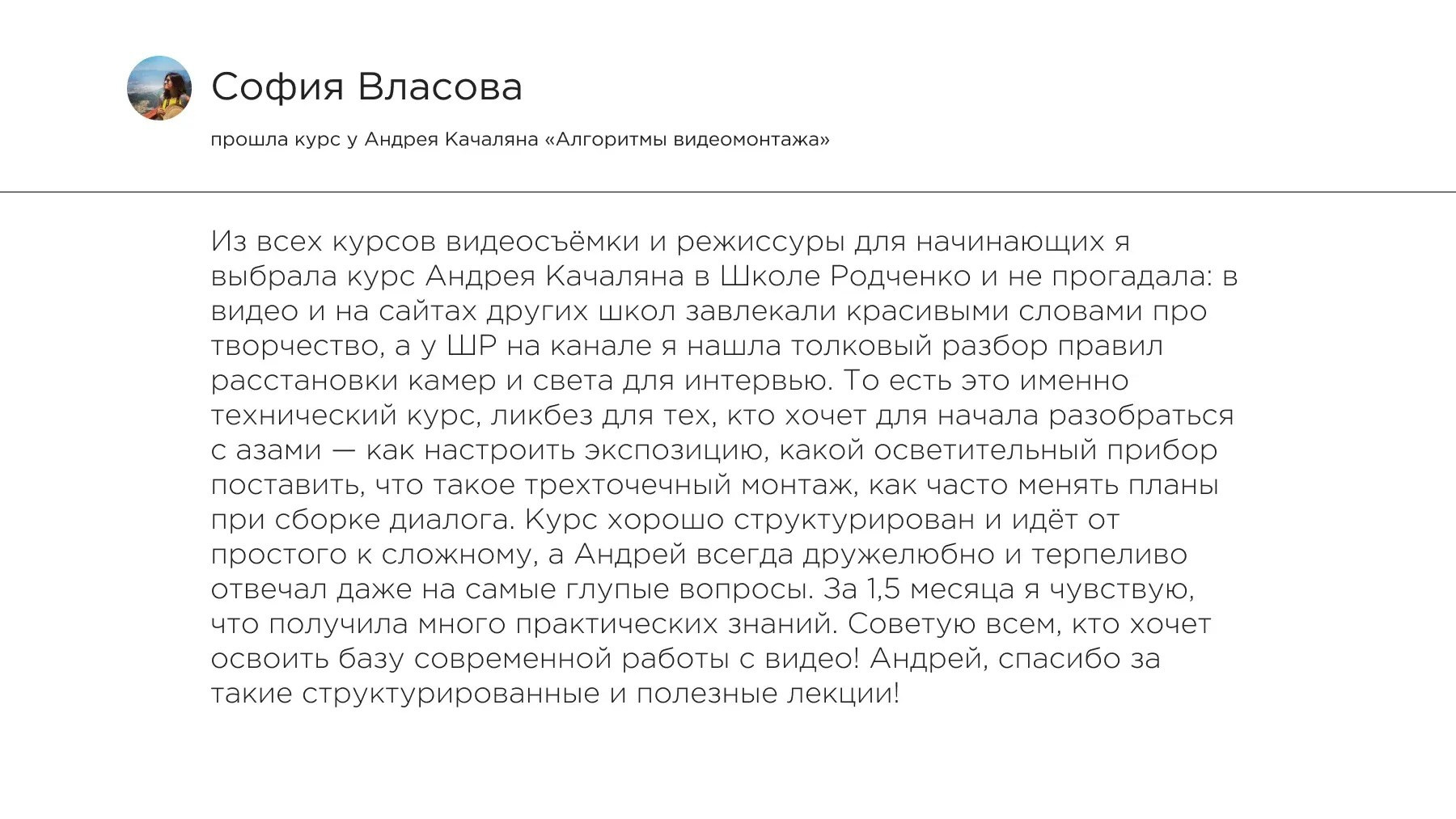 София Власова

прошла курс у Андрея Качаляна «Алгоритмы видеомонтажа»

Из всех курсов видеосъёмки и режиссуры для начинающих я выбрала курс Андрея Качаляна в Школе Родченко и не прогадала: в видео и на сайтах других школ завлекали красивыми словами про творчество, а у ШР на канале я нашла толковый разбор правил расстановки камер и света для интервью. То есть это именно технический курс, ликбез для тех, кто хочет для начала разобраться с азами — как настроить экспозицию, какой осветительный прибор поставить, что такое трехточечный монтаж, как часто менять планы при сборке диалога. Курс хорошо структурирован и идёт от простого к сложному, а Андрей всегда дружелюбно и терпеливо отвечал даже на самые глупые вопросы. За 1,5 месяца я чувствую, что получила много практических знаний. Советую всем, кто хочет освоить базу современной работы с видео! Андрей, спасибо за такие структурированные и полезные лекции!